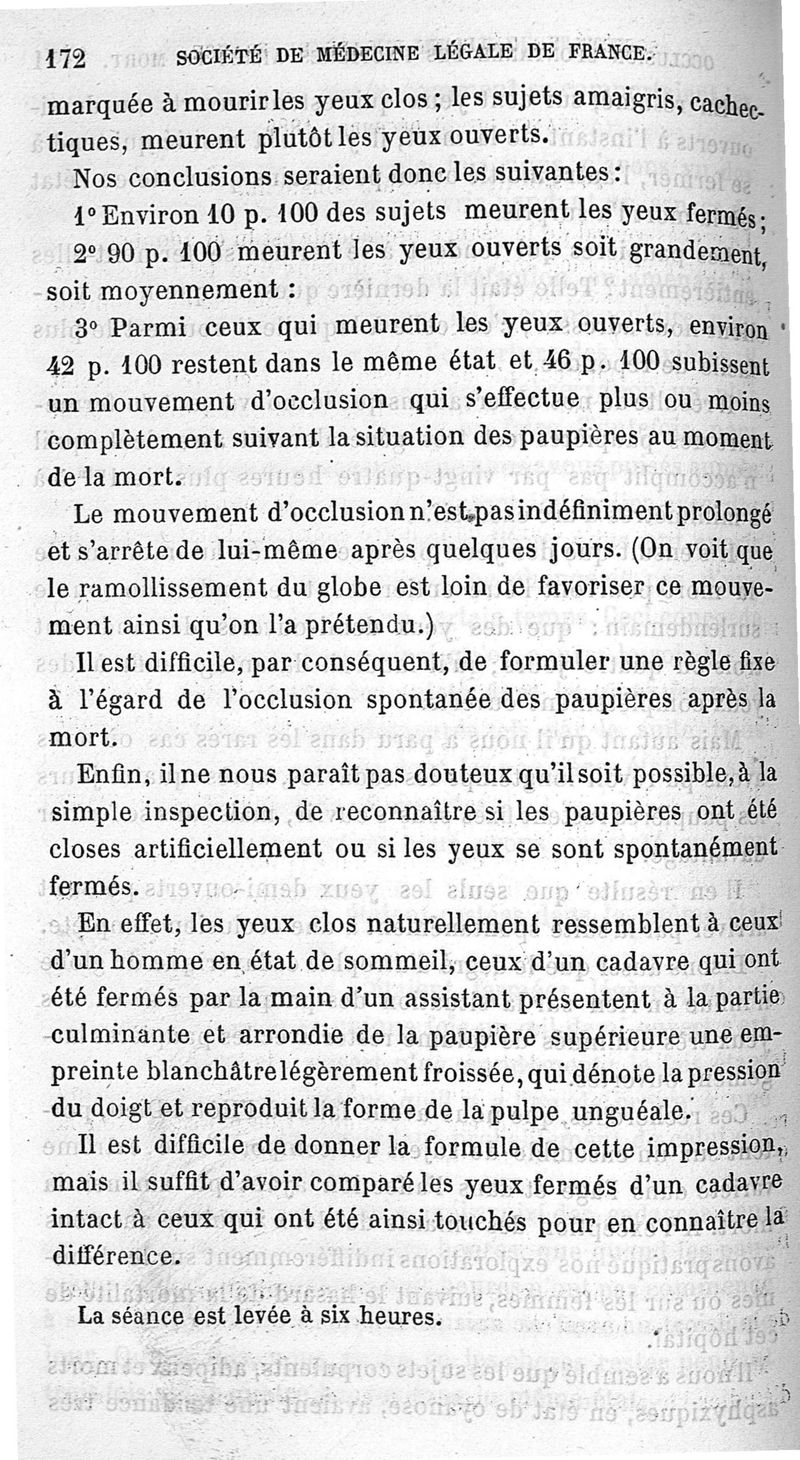 172 SOCIÉTÉ DE MÉDECINE LÉGALE DE FRANCE.

marquée à mourir les yeux clos ; les sujets amaigris, cachectiques, meurent plutôt les yeux ouverts.

Nos conclusions seraient donc les suivantes :

1° Environ 10 p. 100 des sujets meurent les yeux fermés ;

2° 90 p. 100 meurent les yeux ouverts soit grandement, soit moyennement :

3° Parmi ceux qui meurent les yeux ouverts, environ 42 p. 100 restent dans le même état et 46 p. 100 subissent un mouvement d'occlusion qui s'effectue plus ou moins complètement suivant la situation des paupières au moment de la mort.

Le mouvement d'occlusion n'est pas indéfiniment prolongé et s'arrête de lui-même après quelques jours. (On voit que le ramollissement du globe est loin de favoriser ce mouvement ainsi qu'on l'a prétendu.)

Il est difficile, par conséquent, de formuler une règle fixe à l'égard de l'occlusion spontanée des paupières après la mort.

Enfin, il ne nous paraît pas douteux qu'il soit possible, à la simple inspection, de reconnaître si les paupières ont été closes artificiellement ou si les yeux se sont spontanément fermés.

En effet, les yeux clos naturellement ressemblent à ceux d'un homme en état de sommeil, ceux d'un cadavre qui ont été fermés par la main d'un assistant présentent à la partie culminante et arrondie de la paupière supérieure une empreinte blanchâtre légèrement froissée, qui dénote la pression du doigt et reproduit la forme de la pulpe unguéale.

Il est difficile de donner la formule de cette impression, mais il suffit d'avoir comparé les yeux fermés d'un cadavre intact à ceux qui ont été ainsi touchés pour en connaître la différence.

La séance est levée à six heures.